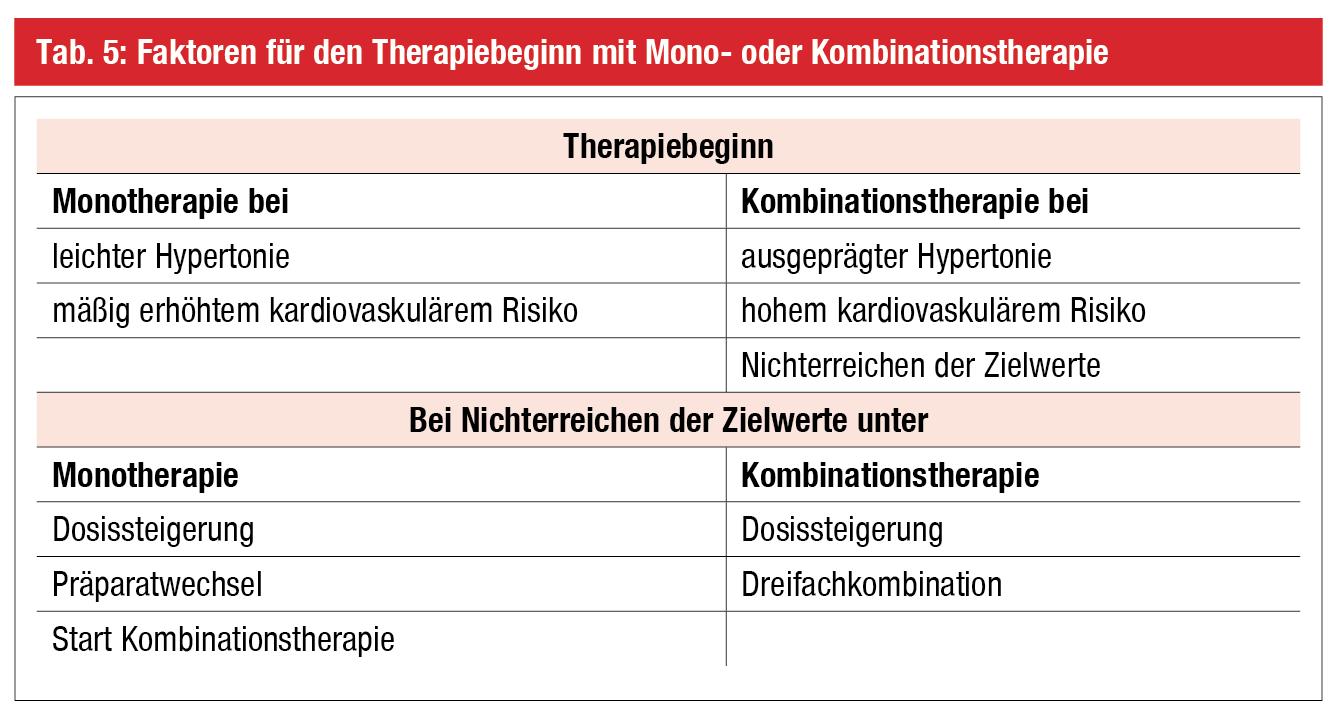 Tab. 5: Faktoren für den Therapiebeginn mit Mono- oder Kombinationstherapie

| Therapiebeginn | |
|---|---|
| **Monotherapie bei** | **Kombinationstherapie bei** |
| leichter Hypertonie | ausgeprägter Hypertonie |
| mäßig erhöhtem kardiovaskulärem Risiko | hohem kardiovaskulärem Risiko |
| | Nichterreichen der Zielwerte |
| **Bei Nichterreichen der Zielwerte unter** | |
| **Monotherapie** | **Kombinationstherapie** |
| Dosissteigerung | Dosissteigerung |
| Präparatwechsel | Dreifachkombination |
| Start Kombinationstherapie | |